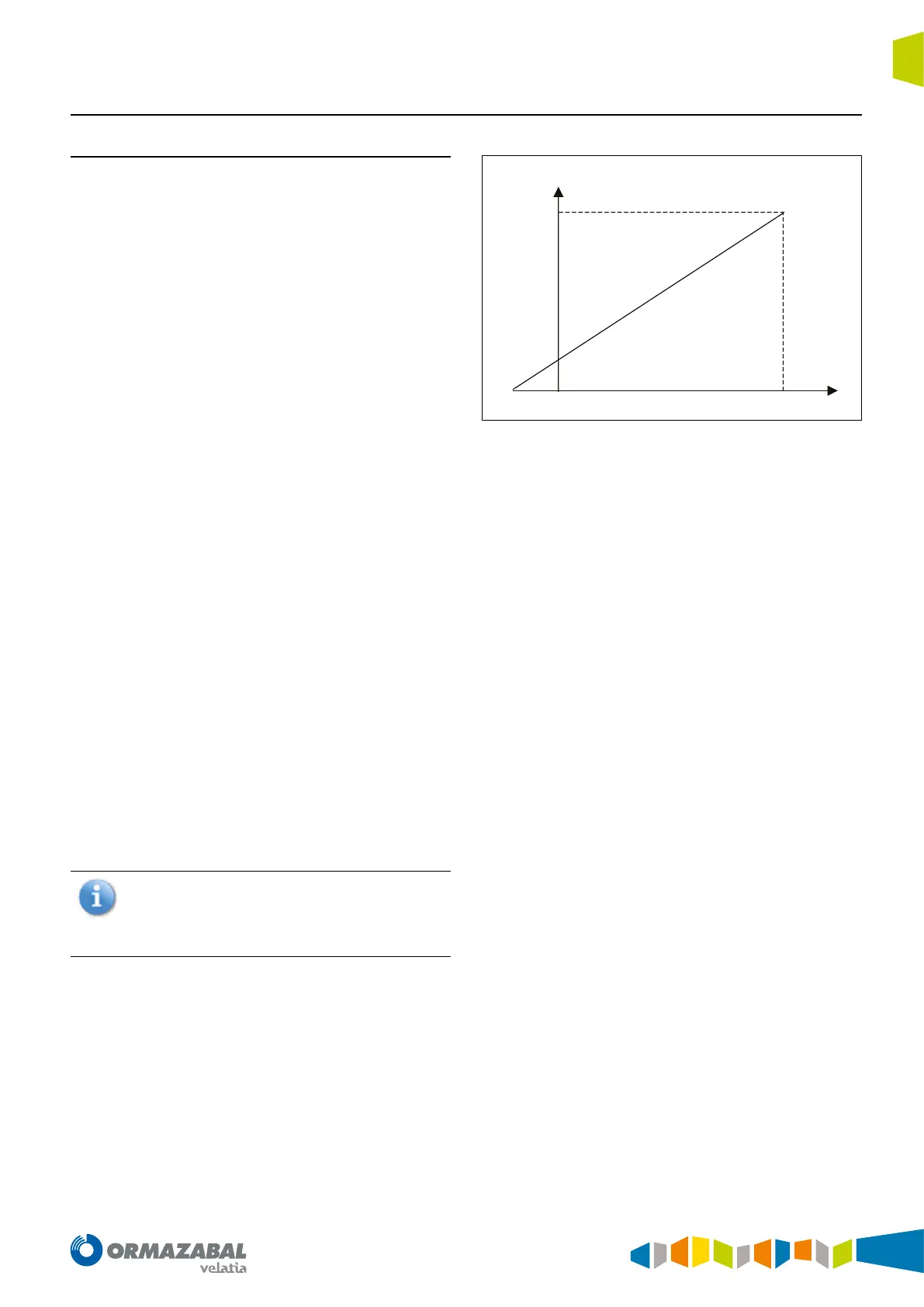 ORMAZABAL
velatia